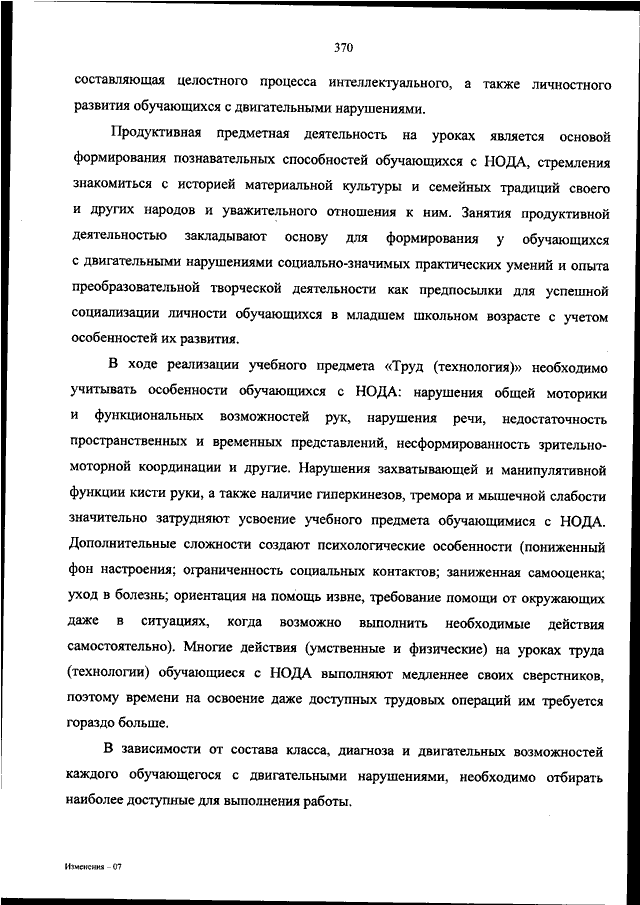 370

составляющая целостного процесса интеллектуального, а также личностного развития обучающихся с двигательными нарушениями.

Продуктивная предметная деятельность на уроках является основой формирования познавательных способностей обучающихся с НОДА, стремления знакомиться с историей материальной культуры и семейных традиций своего и других народов и уважительного отношения к ним. Занятия продуктивной деятельностью закладывают основу для формирования у обучающихся с двигательными нарушениями социально-значимых практических умений и опыта преобразовательной творческой деятельности как предпосылки для успешной социализации личности обучающихся в младшем школьном возрасте с учетом особенностей их развития.

В ходе реализации учебного предмета «Труд (технология)» необходимо учитывать особенности обучающихся с НОДА: нарушения общей моторики и функциональных возможностей рук, нарушения речи, недостаточность пространственных и временных представлений, несформированность зрительно-моторной координации и другие. Нарушения захватывающей и манипулятивной функции кисти руки, а также наличие гиперкинезов, тремора и мышечной слабости значительно затрудняют усвоение учебного предмета обучающимися с НОДА. Дополнительные сложности создают психологические особенности (пониженный фон настроения; ограниченность социальных контактов; заниженная самооценка; уход в болезнь; ориентация на помощь извне, требование помощи от окружающих даже в ситуациях, когда возможно выполнить необходимые действия самостоятельно). Многие действия (умственные и физические) на уроках труда (технологии) обучающиеся с НОДА выполняют медленнее своих сверстников, поэтому времени на освоение даже доступных трудовых операций им требуется гораздо больше.

В зависимости от состава класса, диагноза и двигательных возможностей каждого обучающегося с двигательными нарушениями, необходимо отбирать наиболее доступные для выполнения работы.

Изменения – 07